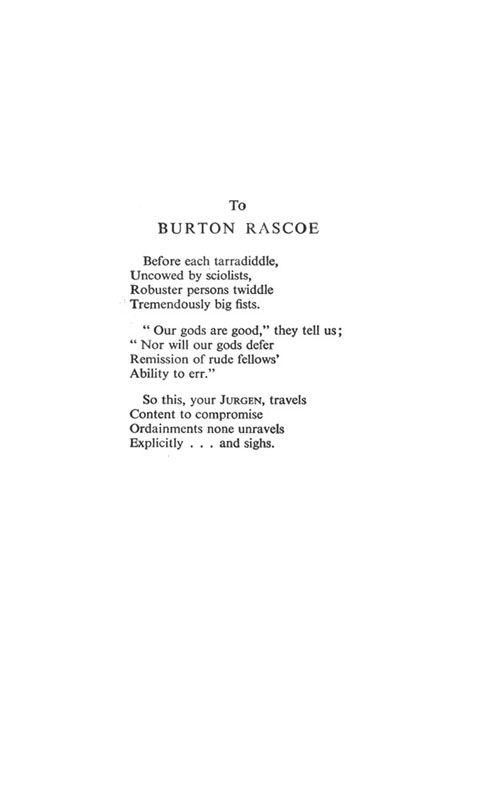 To
BURTON RASCOE

Before each tarradiddle,
Uncowed by sciolists,
Robuster persons twiddle
Tremendously big fists.

" Our gods are good," they tell us;
" Nor will our gods defer
Remission of rude fellows'
Ability to err."

So this, your JURGEN, travels
Content to compromise
Ordainments none unravels
Explicitly . . . and sighs.